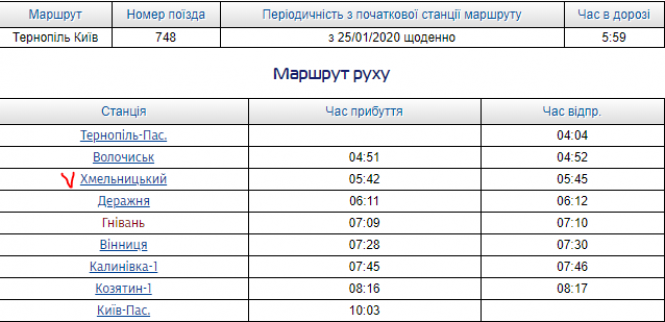 | Маршрут | Номер поїзда | Періодичність з початкової станції маршруту | Час в дорозі |
|---|---|---|---|
| Тернопіль Київ | 748 | з 25/01/2020 щоденно | 5:59 |

Маршрут руху

| Станція | Час прибуття | Час відпр. |
|---|---|---|
| Тернопіль-Пас. | | 04:04 |
| Волочиськ | 04:51 | 04:52 |
| Хмельницький | 05:42 | 05:45 |
| Деражня | 06:11 | 06:12 |
| Гнівань | 07:09 | 07:10 |
| Вінниця | 07:28 | 07:30 |
| Калинівка-1 | 07:45 | 07:46 |
| Козятин-1 | 08:16 | 08:17 |
| Київ-Пас. | 10:03 | |